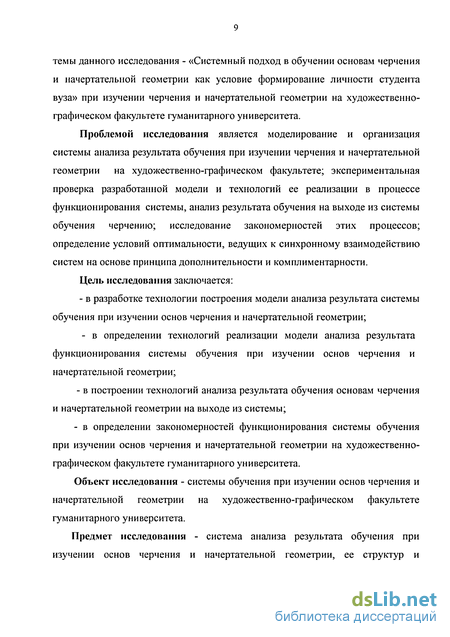 9

темы данного исследования - «Системный подход в обучении основам черчения и начертательной геометрии как условие формирование личности студента вуза» при изучении черчения и начертательной геометрии на художественно-графическом факультете гуманитарного университета.

Проблемой исследования является моделирование и организация системы анализа результата обучения при изучении черчения и начертательной геометрии на художественно-графическом факультете; экспериментальная проверка разработанной модели и технологий ее реализации в процессе функционирования системы, анализ результата обучения на выходе из системы обучения черчению; исследование закономерностей этих процессов; определение условий оптимальности, ведущих к синхронному взаимодействию систем на основе принципа дополнительности и комплиментарности.

Цель исследования заключается:

- в разработке технологии построения модели анализа результата системы обучения при изучении основ черчения и начертательной геометрии;

- в определении технологий реализации модели анализа результата функционирования системы обучения при изучении основ черчения и начертательной геометрии;

- в построении технологий анализа результата обучения основам черчения и начертательной геометрии на выходе из системы;

- в определении закономерностей функционирования системы обучения при изучении основ черчения и начертательной геометрии на художественно-графическом факультете гуманитарного университета.

Объект исследования - системы обучения при изучении основ черчения и начертательной геометрии на художественно-графическом факультете гуманитарного университета.

Предмет исследования - система анализа результата обучения при изучении основ черчения и начертательной геометрии, ее структур и

dsLib.net
библиотека диссертаций